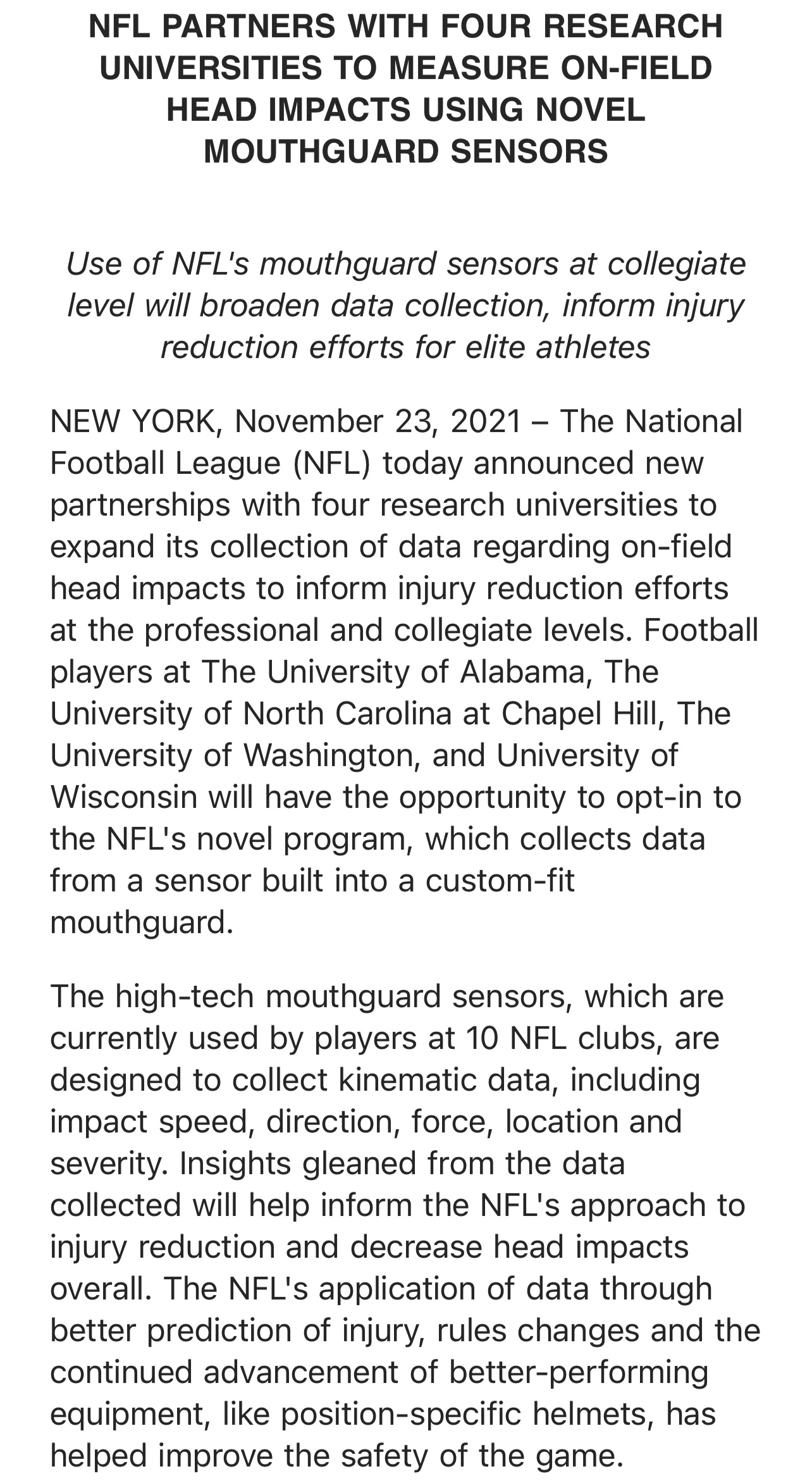 NFL PARTNERS WITH FOUR RESEARCH UNIVERSITIES TO MEASURE ON-FIELD HEAD IMPACTS USING NOVEL MOUTHGUARD SENSORS

Use of NFL's mouthguard sensors at collegiate level will broaden data collection, inform injury reduction efforts for elite athletes

NEW YORK, November 23, 2021 – The National Football League (NFL) today announced new partnerships with four research universities to expand its collection of data regarding on-field head impacts to inform injury reduction efforts at the professional and collegiate levels. Football players at The University of Alabama, The University of North Carolina at Chapel Hill, The University of Washington, and University of Wisconsin will have the opportunity to opt-in to the NFL's novel program, which collects data from a sensor built into a custom-fit mouthguard.

The high-tech mouthguard sensors, which are currently used by players at 10 NFL clubs, are designed to collect kinematic data, including impact speed, direction, force, location and severity. Insights gleaned from the data collected will help inform the NFL's approach to injury reduction and decrease head impacts overall. The NFL's application of data through better prediction of injury, rules changes and the continued advancement of better-performing equipment, like position-specific helmets, has helped improve the safety of the game.